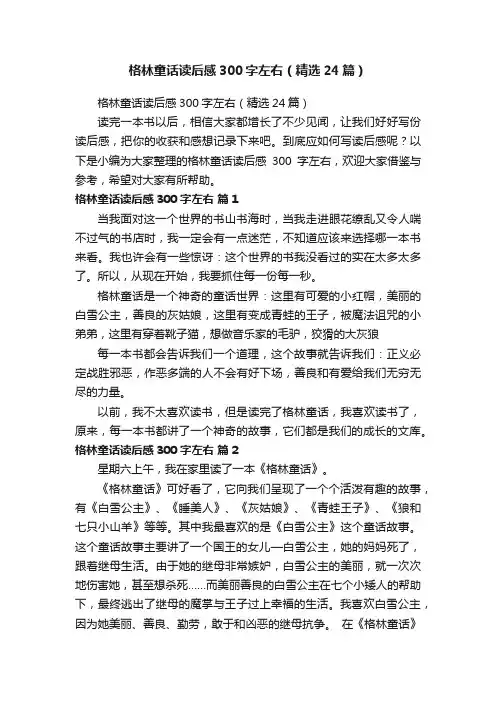 格林童话读后感300字左右（精选24篇）

格林童话读后感300字左右（精选24篇）

读完一本书以后，相信大家都增长了不少见闻，让我们好好写份读后感，把你的收获和感想记录下来吧。到底应如何写读后感呢？以下是小编为大家整理的格林童话读后感 300 字左右，欢迎大家借鉴与参考，希望对大家有所帮助。

格林童话读后感300字左右 篇1

当我面对这一个世界的书山书海时，当我走进眼花缭乱又令人喘不过气的书店时，我一定会有一点迷茫，不知道应该来选择哪一本书来看。我也许会有一些惊讶：这个世界的书我没看过的实在太多太多了。所以，从现在开始，我要抓住每一份每一秒。

格林童话是一个神奇的童话世界：这里有可爱的小红帽，美丽的白雪公主，善良的灰姑娘，这里有变成青蛙的王子，被魔法诅咒的小弟弟，这里有穿着靴子猫，想做音乐家的毛驴，狡猾的大灰狼

每一本书都会告诉我们一个道理，这个故事就告诉我们：正义必定战胜邪恶，作恶多端的人不会有好下场，善良和有爱给我们无穷无尽的力量。

以前，我不太喜欢读书，但是读完了格林童话，我喜欢读书了，原来，每一本书都讲了一个神奇的故事，它们都是我们的成长的文库。

格林童话读后感300字左右 篇2

星期六上午，我在家里读了一本《格林童话》。

《格林童话》可好看了，它向我们呈现了一个个活泼有趣的故事，有《白雪公主》、《睡美人》、《灰姑娘》、《青蛙王子》、《狼和七只小山羊》等等。其中我最喜欢的是《白雪公主》这个童话故事。这个童话故事主要讲了一个国王的女儿—白雪公主，她的妈妈死了，跟着继母生活。由于她的继母非常嫉妒，白雪公主的美丽，就一次次地伤害她，甚至想杀死……而美丽善良的白雪公主在七个小矮人的帮助下，最终逃出了继母的魔掌与王子过上幸福的生活。我喜欢白雪公主，因为她美丽、善良、勤劳，敢于和凶恶的继母抗争。 在《格林童话》